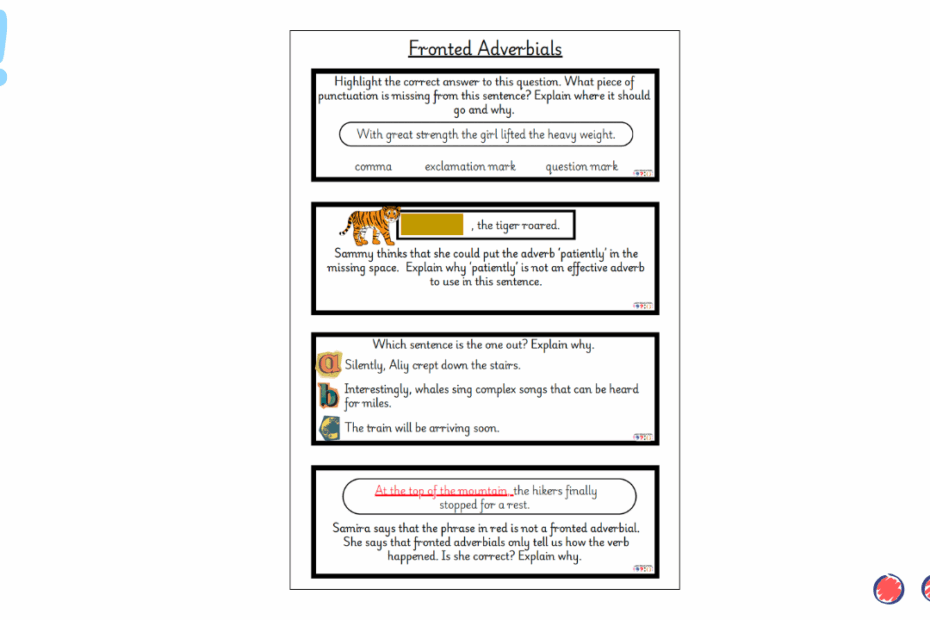 Fronted Adverbials

Highlight the correct answer to this question. What piece of punctuation is missing from this sentence? Explain where it should go and why.

With great strength the girl lifted the heavy weight.

comma exclamation mark question mark

, the tiger roared.

Sammy thinks that she could put the adverb 'patiently' in the missing space. Explain why 'patiently' is not an effective adverb to use in this sentence.

Which sentence is the one out? Explain why.

a Silently, Aliy crept down the stairs.

b Interestingly, whales sing complex songs that can be heard for miles.

c The train will be arriving soon.

At the top of the mountain, the hikers finally stopped for a rest.

Samira says that the phrase in red is not a fronted adverbial. She says that fronted adverbials only tell us how the verb happened. Is she correct? Explain why.